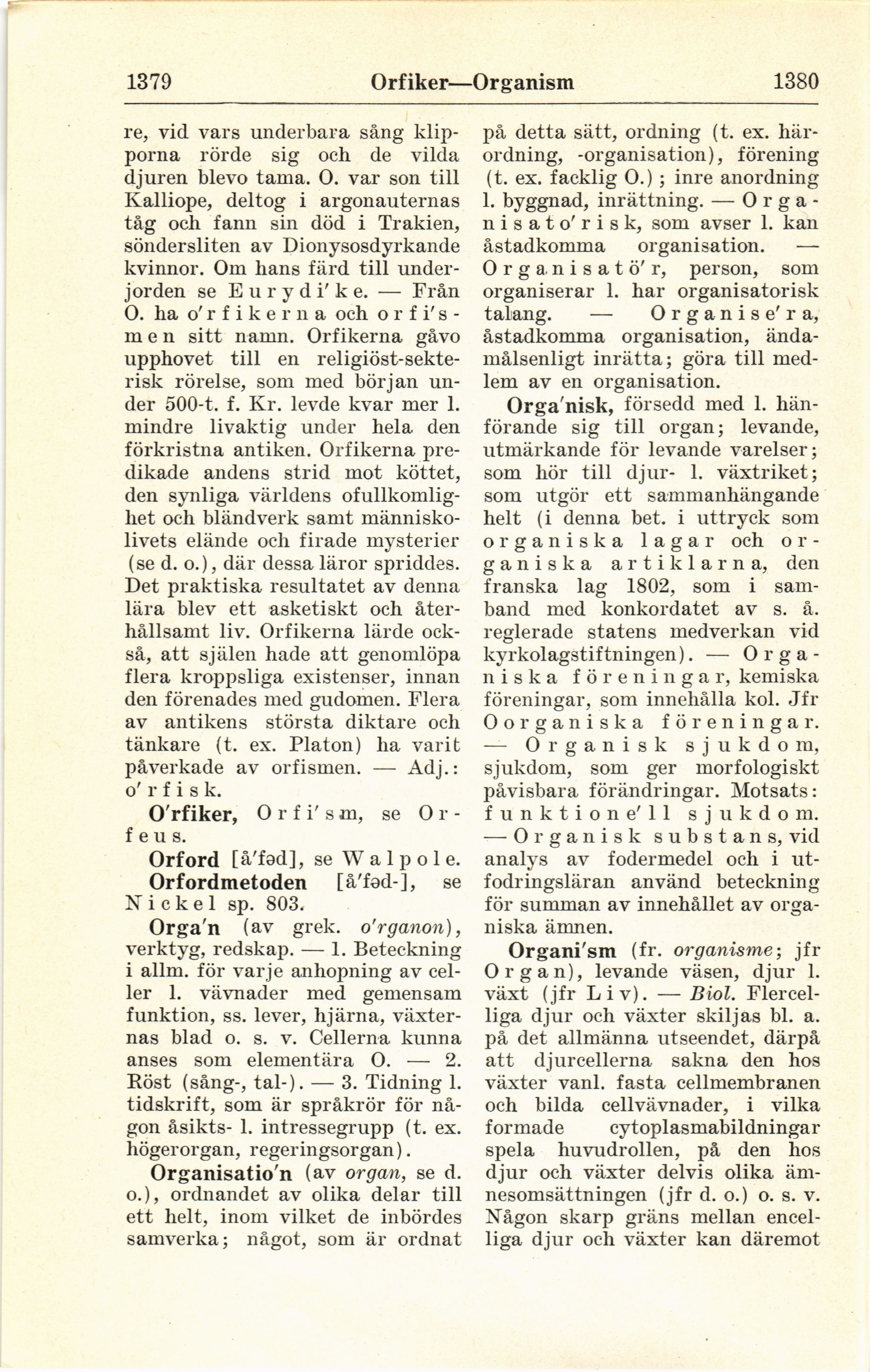 1379 Orfiker—Organism 1380

re, vid vars underbara sång klipporna rörde sig och de vilda djuren blevo tama. O. var son till Kalliope, deltog i argonauternas tåg och fann sin död i Trakien, söndersliten av Dionysosdyrkande kvinnor. Om hans färd till underjorden se Eurydi'ke. — Från O. ha o'rfikerna och orfi'smen sitt namn. Orfikerna gåvo upphovet till en religiöst-sekterisk rörelse, som med början under 500-t. f. Kr. levde kvar mer l. mindre livaktig under hela den förkristna antiken. Orfikerna predikade andens strid mot köttet, den synliga världens ofullkomlighet och bländverk samt människolivets elände och firade mysterier (se d. o.), där dessa läror spriddes. Det praktiska resultatet av denna lära blev ett asketiskt och återhållsamt liv. Orfikerna lärde också, att själen hade att genomlöpa flera kroppsliga existenser, innan den förenades med gudomen. Flera av antikens största diktare och tänkare (t. ex. Platon) ha varit påverkade av orfismen. — Adj.: o'rfisk.

O'rfiker, Orfi'sm, se Orfeus.

Orford [å'fəd], se Walpole.

Orfordmetoden [å'fəd-], se Nickel sp. 803.

Orga'n (av grek. o'rganon), verktyg, redskap. — 1. Beteckning i allm. för varje anhopning av celler l. vävnader med gemensam funktion, ss. lever, hjärna, växternas blad o. s. v. Cellerna kunna anses som elementära O. — 2. Röst (sång-, tal-). — 3. Tidning l. tidskrift, som är språkrör för någon åsikts- l. intressegrupp (t. ex. högerorgan, regeringsorgan).

Organisatio'n (av organ, se d. o.), ordnandet av olika delar till ett helt, inom vilket de inbördes samverka; något, som är ordnat på detta sätt, ordning (t. ex. härordning, -organisation), förening (t. ex. facklig O.); inre anordning l. byggnad, inrättning. — Organisato'risk, som avser l. kan åstadkomma organisation. — Organisatö'r, person, som organiserar l. har organisatorisk talang. — Organise'ra, åstadkomma organisation, ändamålsenligt inrätta; göra till medlem av en organisation.

Orga'nisk, försedd med l. hänförande sig till organ; levande, utmärkande för levande varelser; som hör till djur- l. växtriket; som utgör ett sammanhängande helt (i denna bet. i uttryck som organiska lagar och organiska artiklarna, den franska lag 1802, som i samband med konkordatet av s. å. reglerade statens medverkan vid kyrkolagstiftningen). — Organiska föreningar, kemiska föreningar, som innehålla kol. Jfr Oorganiska föreningar. — Organisk sjukdom, sjukdom, som ger morfologiskt påvisbara förändringar. Motsats: funktione'll sjukdom. — Organisk substans, vid analys av fodermedel och i utfodringsläran använd beteckning för summan av innehållet av organiska ämnen.

Organi'sm (fr. organisme; jfr Organ), levande väsen, djur l. växt (jfr Liv). — Biol. Flercelliga djur och växter skiljas bl. a. på det allmänna utseendet, därpå att djurcellerna sakna den hos växter vanl. fasta cellmembranen och bilda cellvävnader, i vilka formade cytoplasmabildningar spela huvudrollen, på den hos djur och växter delvis olika ämnesomsättningen (jfr d. o.) o. s. v. Någon skarp gräns mellan encelliga djur och växter kan däremot